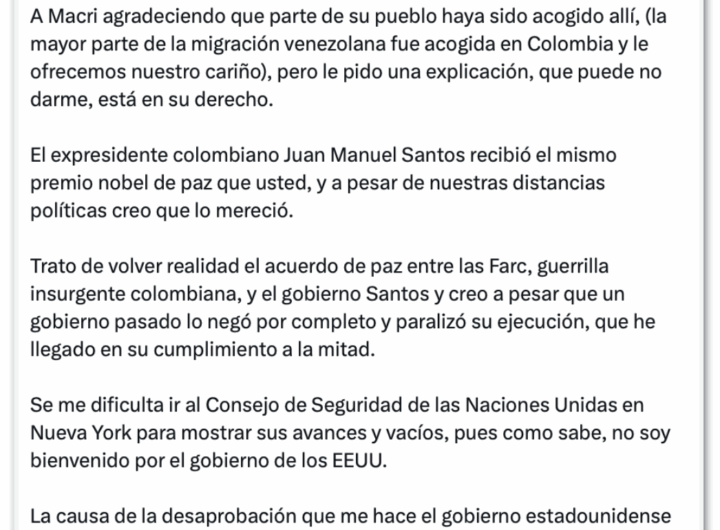 A Macri agradeciendo que parte de su pueblo haya sido acogido allí, (la mayor parte de la migración venezolana fue acogida en Colombia y le ofrecemos nuestro cariño), pero le pido una explicación, que puede no darme, está en su derecho.

El expresidente colombiano Juan Manuel Santos recibió el mismo premio nobel de paz que usted, y a pesar de nuestras distancias políticas creo que lo mereció.

Trato de volver realidad el acuerdo de paz entre las Farc, guerrilla insurgente colombiana, y el gobierno Santos y creo a pesar que un gobierno pasado lo negó por completo y paralizó su ejecución, que he llegado en su cumplimiento a la mitad.

Se me dificulta ir al Consejo de Seguridad de las Naciones Unidas en Nueva York para mostrar sus avances y vacíos, pues como sabe, no soy bienvenido por el gobierno de los EEUU.

La causa de la desaprobación que me hace el gobierno estadounidense